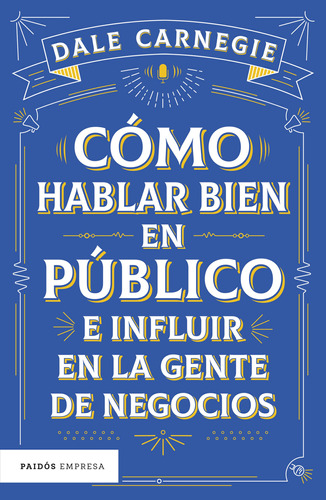 DALE CARNEGIE

CÓMO HABLAR BIEN EN PÚBLICO E INFLUIR EN LA GENTE DE NEGOCIOS

PAIDÓS EMPRESA